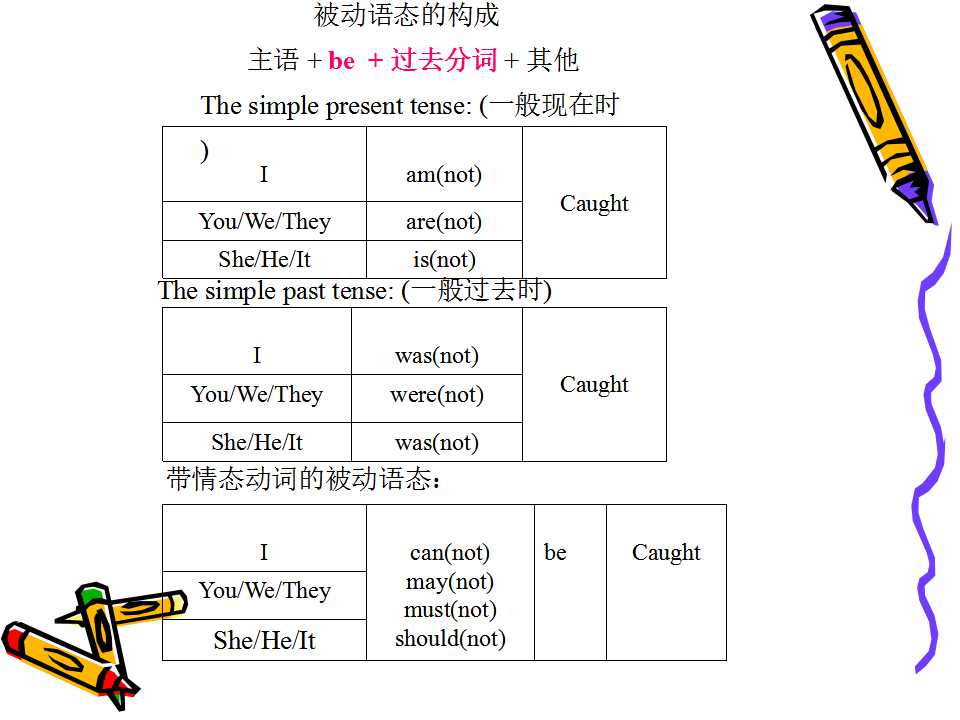 被动语态的构成

主语 + be + 过去分词 + 其他

The simple present tense: (一般现在时 )

| I | am(not) | Caught |
|---|---|---|
| You/We/They | are(not) | |
| She/He/It | is(not) | |

The simple past tense: (一般过去时)

| I | was(not) | Caught |
|---|---|---|
| You/We/They | were(not) | |
| She/He/It | was(not) | |

带情态动词的被动语态：

| I | can(not) may(not) must(not) should(not) | be | Caught |
|---|---|---|---|
| You/We/They | | | |
| She/He/It | | | |